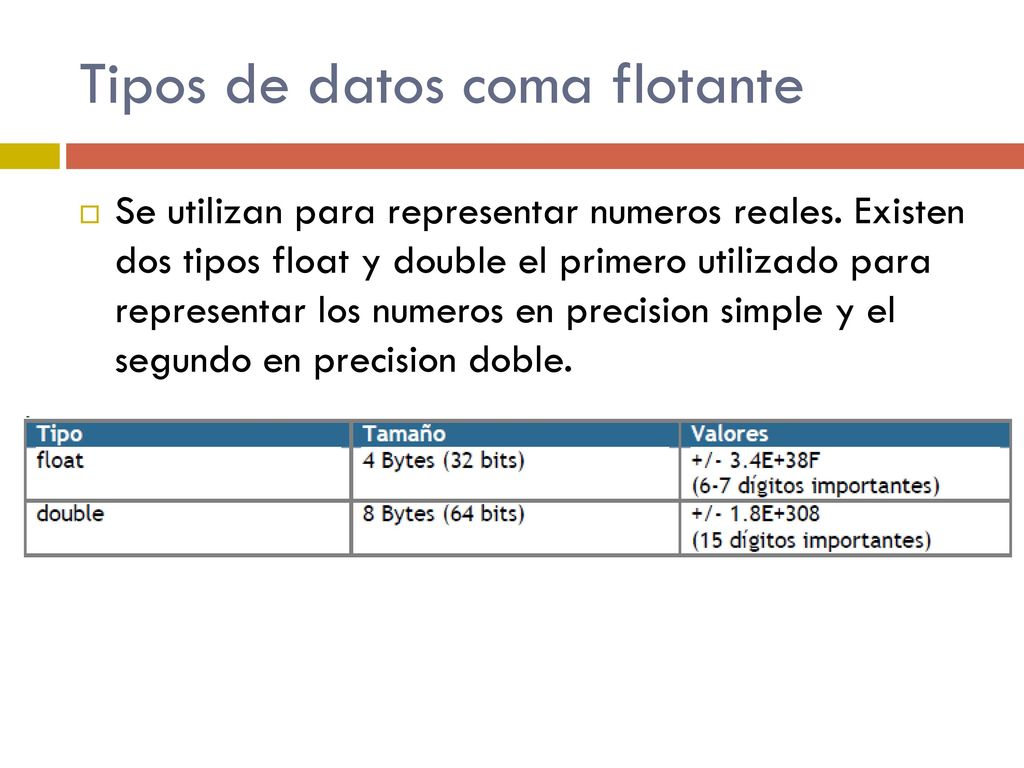 Tipos de datos coma flotante

Se utilizan para representar numeros reales. Existen dos tipos float y double el primero utilizado para representar los numeros en precision simple y el segundo en precision doble.

| Tipo | Tamaño | Valores |
|---|---|---|
| float | 4 Bytes (32 bits) | +/- 3.4E+38F (6-7 dígitos importantes) |
| double | 8 Bytes (64 bits) | +/- 1.8E+308 (15 dígitos importantes) |